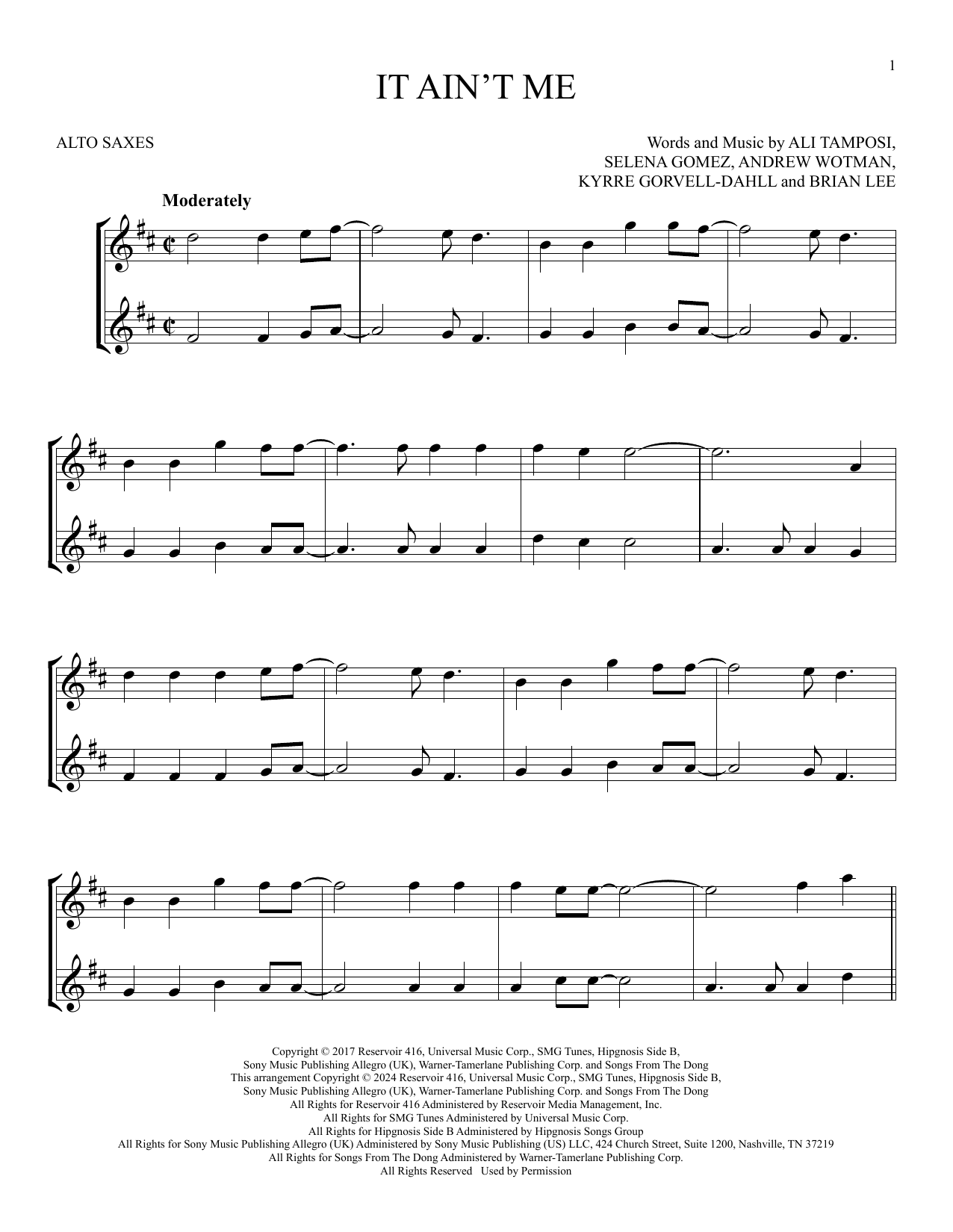 1

IT AIN'T ME

ALTO SAXES

Words and Music by ALI TAMPOSI, SELENA GOMEZ, ANDREW WOTMAN, KYRRE GORVELL-DAHLL and BRIAN LEE

Moderately

Copyright © 2017 Reservoir 416, Universal Music Corp., SMG Tunes, Hipgnosis Side B, Sony Music Publishing Allegro (UK), Warner-Tamerlane Publishing Corp. and Songs From The Dong
This arrangement Copyright © 2024 Reservoir 416, Universal Music Corp., SMG Tunes, Hipgnosis Side B, Sony Music Publishing Allegro (UK), Warner-Tamerlane Publishing Corp. and Songs From The Dong
All Rights for Reservoir 416 Administered by Reservoir Media Management, Inc.
All Rights for SMG Tunes Administered by Universal Music Corp.
All Rights for Hipgnosis Side B Administered by Hipgnosis Songs Group
All Rights for Sony Music Publishing Allegro (UK) Administered by Sony Music Publishing (US) LLC, 424 Church Street, Suite 1200, Nashville, TN 37219
All Rights for Songs From The Dong Administered by Warner-Tamerlane Publishing Corp.
All Rights Reserved Used by Permission